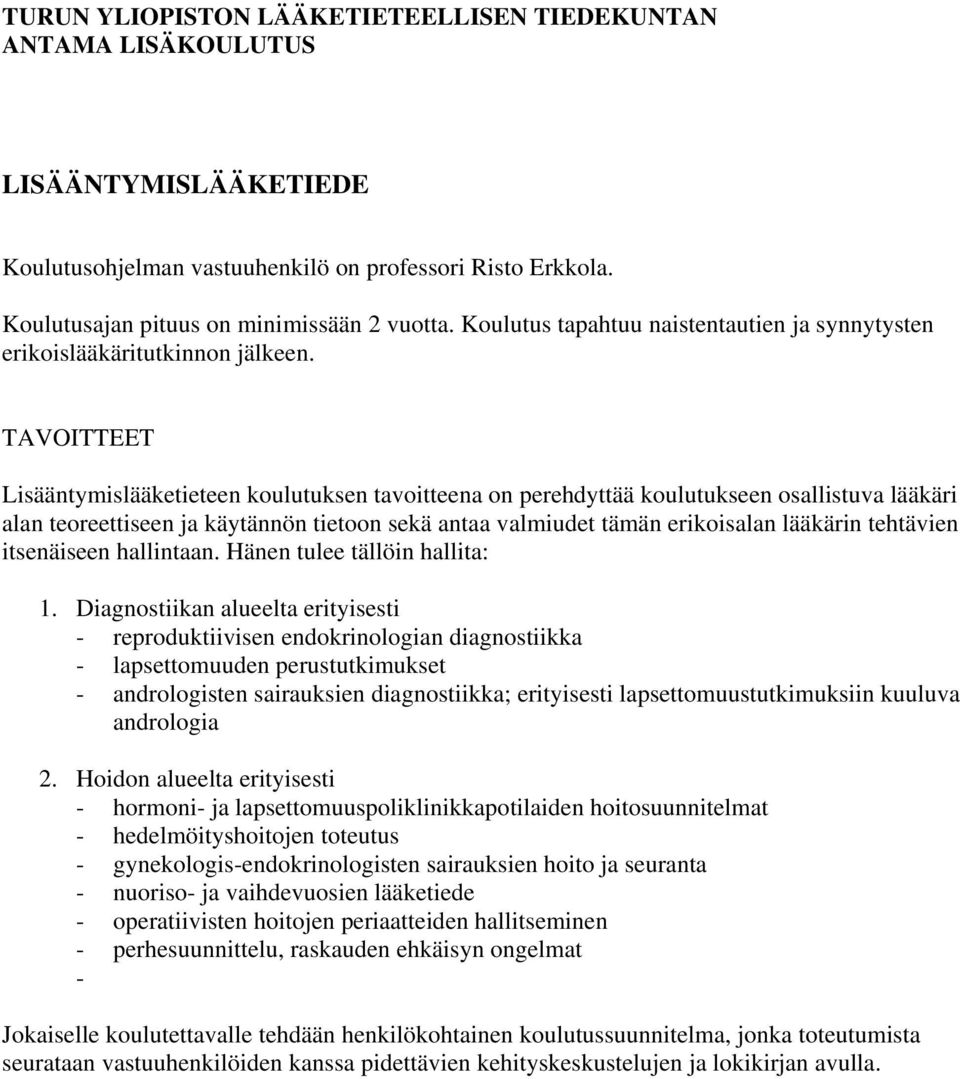 TURUN YLIOPISTON LÄÄKETIETEELLISEN TIEDEKUNTAN ANTAMA LISÄKOULUTUS

LISÄÄNTYMISLÄÄKETIEDE

Koulutusohjelman vastuuhenkilö on professori Risto Erkkola.

Koulutusajan pituus on minimissään 2 vuotta. Koulutus tapahtuu naistentautien ja synnytysten erikoislääkäritutkinnon jälkeen.

TAVOITTEET

Lisääntymislääketieteen koulutuksen tavoitteena on perehdyttää koulutukseen osallistuva lääkäri alan teoreettiseen ja käytännön tietoon sekä antaa valmiudet tämän erikoisalan lääkärin tehtävien itsenäiseen hallintaan. Hänen tulee tällöin hallita:

1. Diagnostiikan alueelta erityisesti
- reproduktiivisen endokrinologian diagnostiikka
- lapsettomuuden perustutkimukset
- andrologisten sairauksien diagnostiikka; erityisesti lapsettomuustutkimuksiin kuuluva andrologia

2. Hoidon alueelta erityisesti
- hormoni- ja lapsettomuuspoliklinikkapotilaiden hoitosuunnitelmat
- hedelmöityshoitojen toteutus
- gynekologis-endokrinologisten sairauksien hoito ja seuranta
- nuoriso- ja vaihdevuosien lääketiede
- operatiivisten hoitojen periaatteiden hallitseminen
- perhesuunnittelu, raskauden ehkäisyn ongelmat
-

Jokaiselle koulutettavalle tehdään henkilökohtainen koulutussuunnitelma, jonka toteutumista seurataan vastuuhenkilöiden kanssa pidettävien kehityskeskustelujen ja lokikirjan avulla.